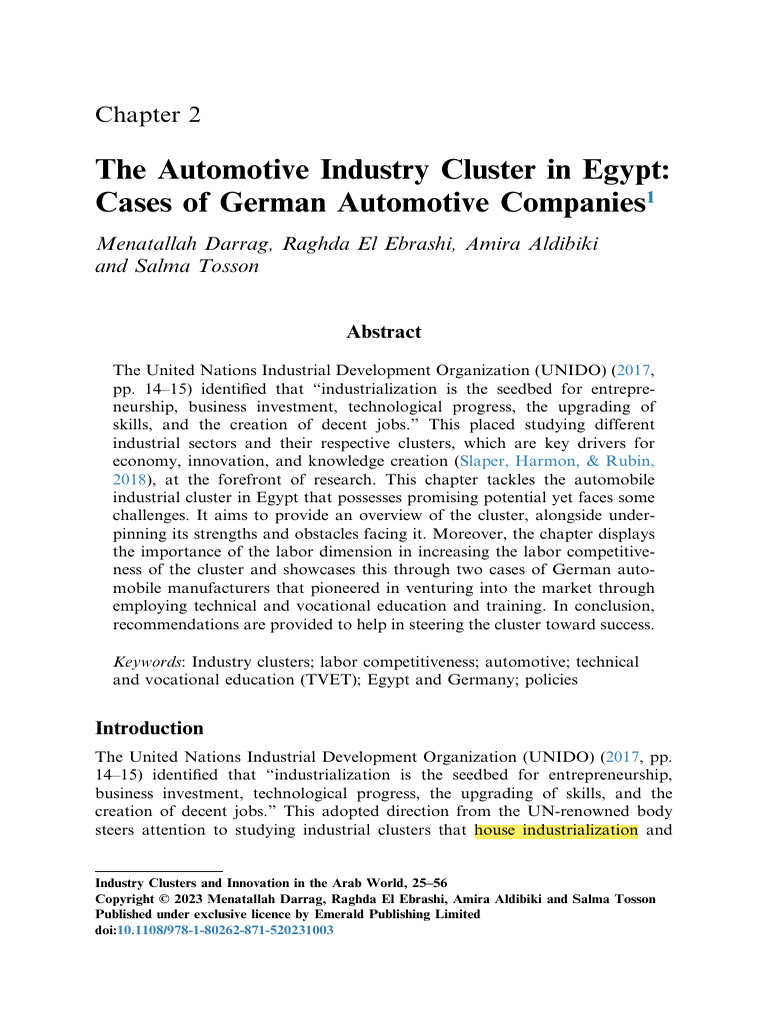 Chapter 2

The Automotive Industry Cluster in Egypt: Cases of German Automotive Companies$^1$

Menatallah Darrag, Raghda El Ebrashi, Amira Aldibiki and Salma Tosson

Abstract

The United Nations Industrial Development Organization (UNIDO) (2017, pp. 14–15) identified that "industrialization is the seedbed for entrepreneurship, business investment, technological progress, the upgrading of skills, and the creation of decent jobs." This placed studying different industrial sectors and their respective clusters, which are key drivers for economy, innovation, and knowledge creation (Slaper, Harmon, & Rubin, 2018), at the forefront of research. This chapter tackles the automobile industrial cluster in Egypt that possesses promising potential yet faces some challenges. It aims to provide an overview of the cluster, alongside underpinning its strengths and obstacles facing it. Moreover, the chapter displays the importance of the labor dimension in increasing the labor competitiveness of the cluster and showcases this through two cases of German automobile manufacturers that pioneered in venturing into the market through employing technical and vocational education and training. In conclusion, recommendations are provided to help in steering the cluster toward success.

Keywords: Industry clusters; labor competitiveness; automotive; technical and vocational education (TVET); Egypt and Germany; policies

Introduction

The United Nations Industrial Development Organization (UNIDO) (2017, pp. 14–15) identified that "industrialization is the seedbed for entrepreneurship, business investment, technological progress, the upgrading of skills, and the creation of decent jobs." This adopted direction from the UN-renowned body steers attention to studying industrial clusters that house industrialization and

Industry Clusters and Innovation in the Arab World, 25–56
Copyright © 2023 Menatallah Darrag, Raghda El Ebrashi, Amira Aldibiki and Salma Tosson
Published under exclusive licence by Emerald Publishing Limited
doi:10.1108/978-1-80262-871-520231003